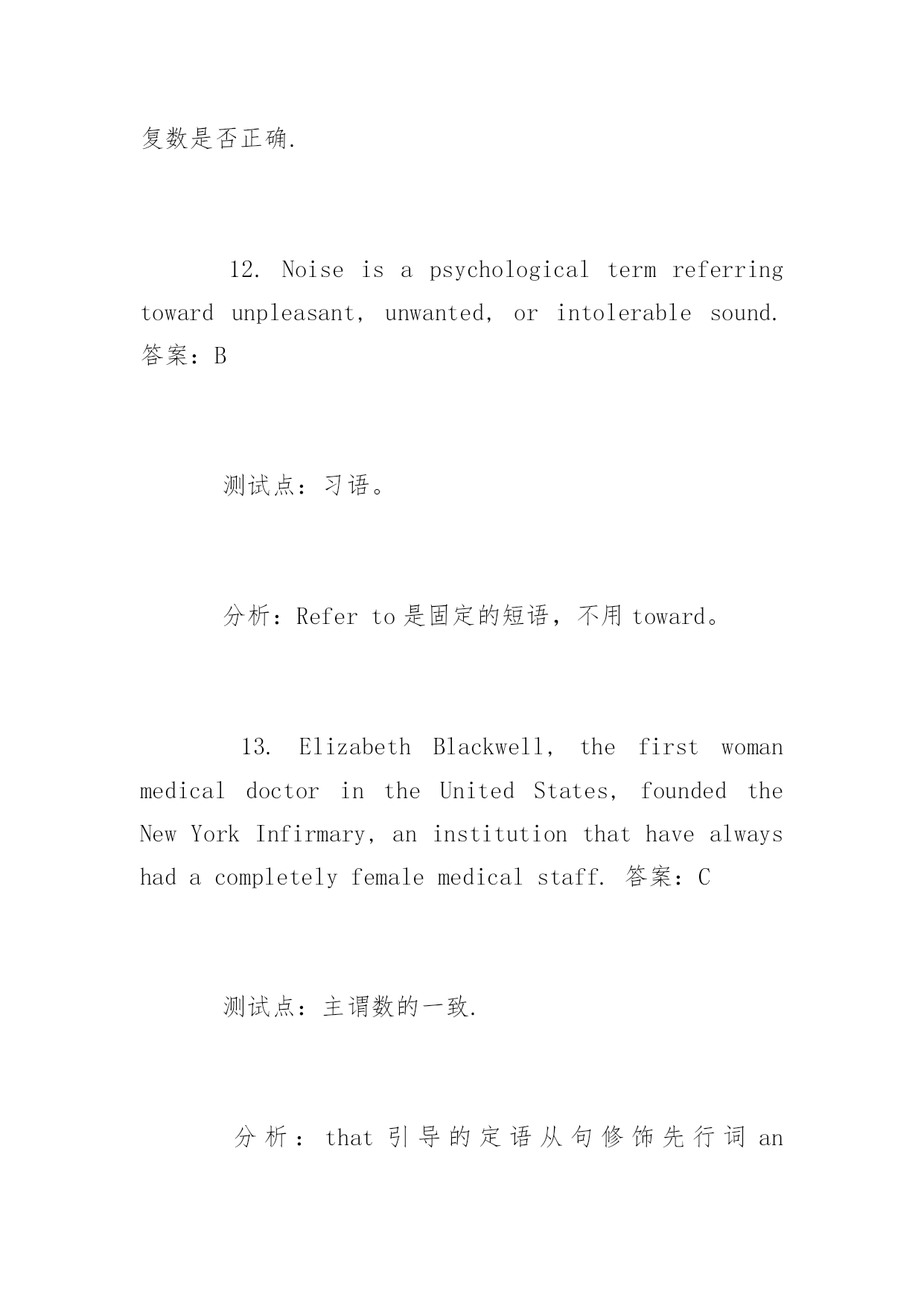 复数是否正确.

12. Noise is a psychological term referring toward unpleasant, unwanted, or intolerable sound. 答案：B

测试点：习语。

分析：Refer to 是固定的短语，不用 toward。

13. Elizabeth Blackwell, the first woman medical doctor in the United States, founded the New York Infirmary, an institution that have always had a completely female medical staff. 答案：C

测试点：主谓数的一致.

分析：that 引导的定语从句修饰先行词 an